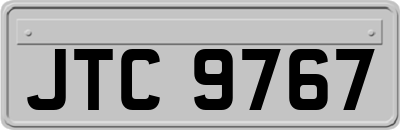 JTC 9767